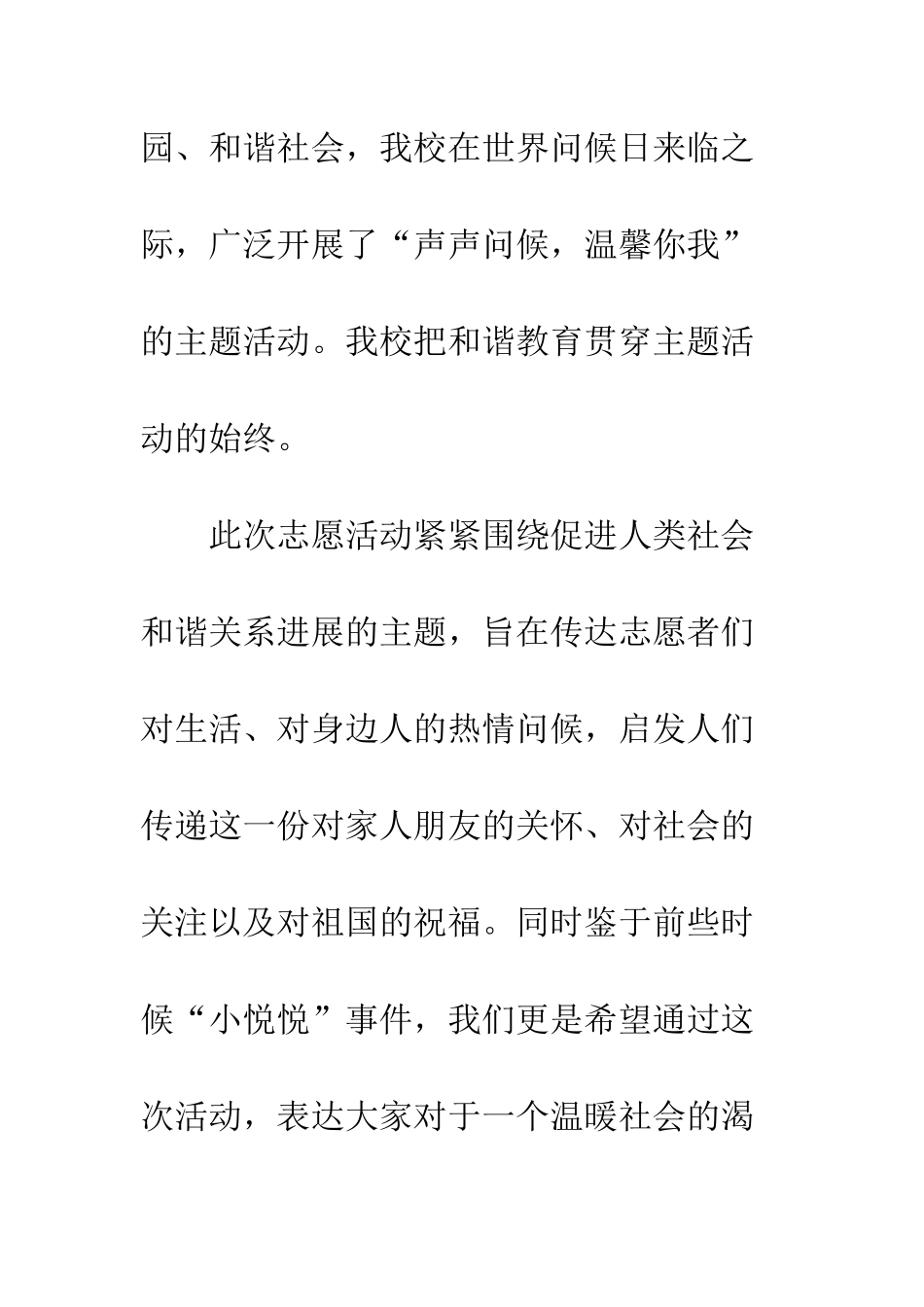 园、和谐社会，我校在世界问候日来临之际，广泛开展了“声声问候，温馨你我”的主题活动。我校把和谐教育贯穿主题活动的始终。

此次志愿活动紧紧围绕促进人类社会和谐关系进展的主题，旨在传达志愿者们对生活、对身边人的热情问候，启发人们传递这一份对家人朋友的关怀、对社会的关注以及对祖国的祝福。同时鉴于前些时候“小悦悦”事件，我们更是希望通过这次活动，表达大家对于一个温暖社会的渴